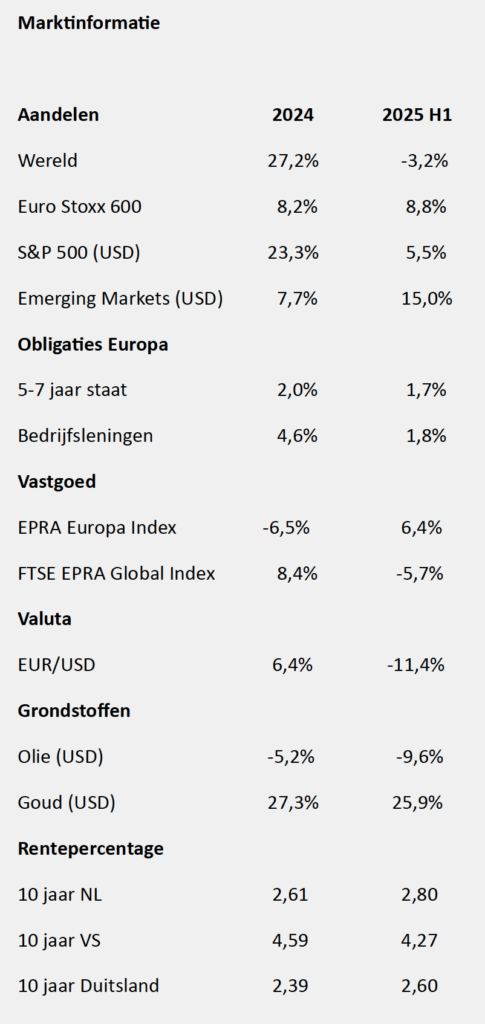 Marktinformatie

| Aandelen | 2024 | 2025 H1 |
|---|---|---|
| Wereld | 27,2% | -3,2% |
| Euro Stoxx 600 | 8,2% | 8,8% |
| S&P 500 (USD) | 23,3% | 5,5% |
| Emerging Markets (USD) | 7,7% | 15,0% |
| Obligaties Europa | | |
| 5-7 jaar staat | 2,0% | 1,7% |
| Bedrijfsleningen | 4,6% | 1,8% |
| Vastgoed | | |
| EPRA Europa Index | -6,5% | 6,4% |
| FTSE EPRA Global Index | 8,4% | -5,7% |
| Valuta | | |
| EUR/USD | 6,4% | -11,4% |
| Grondstoffen | | |
| Olie (USD) | -5,2% | -9,6% |
| Goud (USD) | 27,3% | 25,9% |
| Rentepercentage | | |
| 10 jaar NL | 2,61 | 2,80 |
| 10 jaar VS | 4,59 | 4,27 |
| 10 jaar Duitsland | 2,39 | 2,60 |